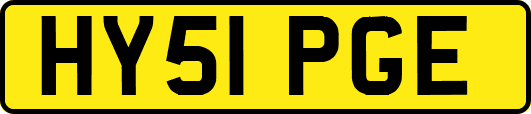 HY51 PGE